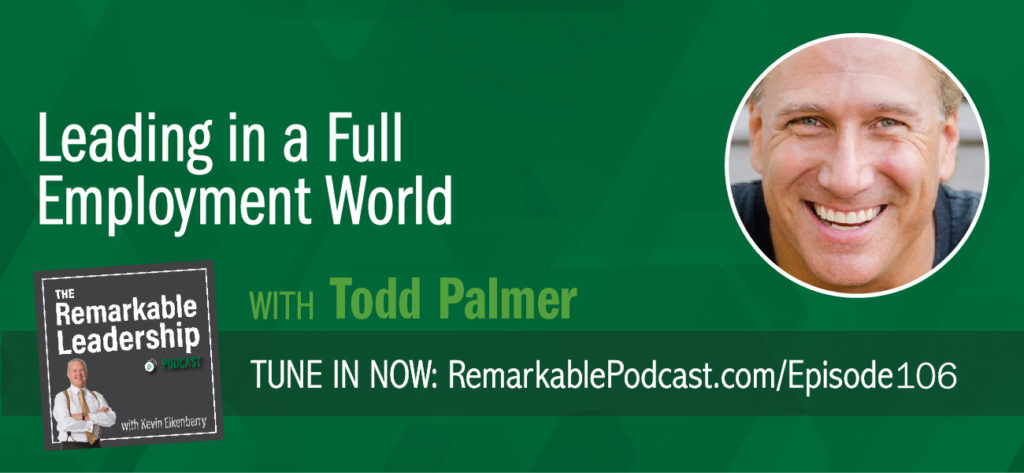 Leading in a Full Employment World

THE Remarkable Leadership PODCAST with Kevin Eikenberry

WITH Todd Palmer

TUNE IN NOW: RemarkablePodcast.com/Episode106